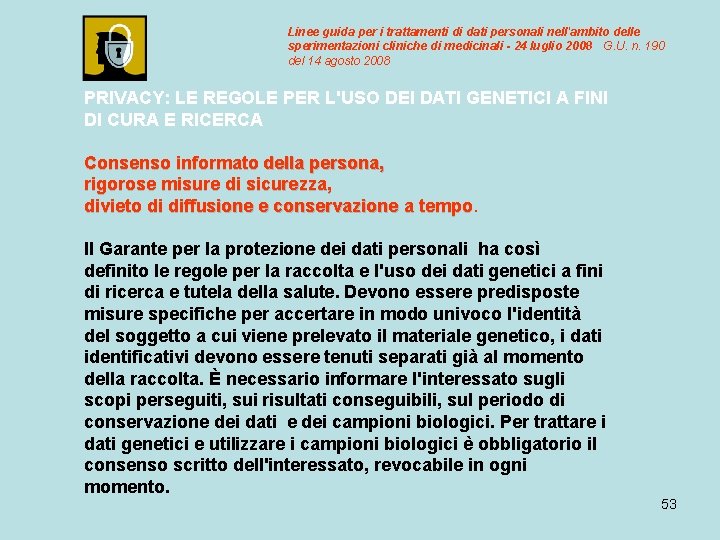 Linee guida per i trattamenti di dati personali nell'ambito delle sperimentazioni cliniche di medicinali - 24 luglio 2008 G.U. n. 190 del 14 agosto 2008

PRIVACY: LE REGOLE PER L'USO DEI DATI GENETICI A FINI DI CURA E RICERCA

Consenso informato della persona,
rigorose misure di sicurezza,
divieto di diffusione e conservazione a tempo.

Il Garante per la protezione dei dati personali ha così definito le regole per la raccolta e l'uso dei dati genetici a fini di ricerca e tutela della salute. Devono essere predisposte misure specifiche per accertare in modo univoco l'identità del soggetto a cui viene prelevato il materiale genetico, i dati identificativi devono essere tenuti separati già al momento della raccolta. È necessario informare l'interessato sugli scopi perseguiti, sui risultati conseguibili, sul periodo di conservazione dei dati e dei campioni biologici. Per trattare i dati genetici e utilizzare i campioni biologici è obbligatorio il consenso scritto dell'interessato, revocabile in ogni momento.

53